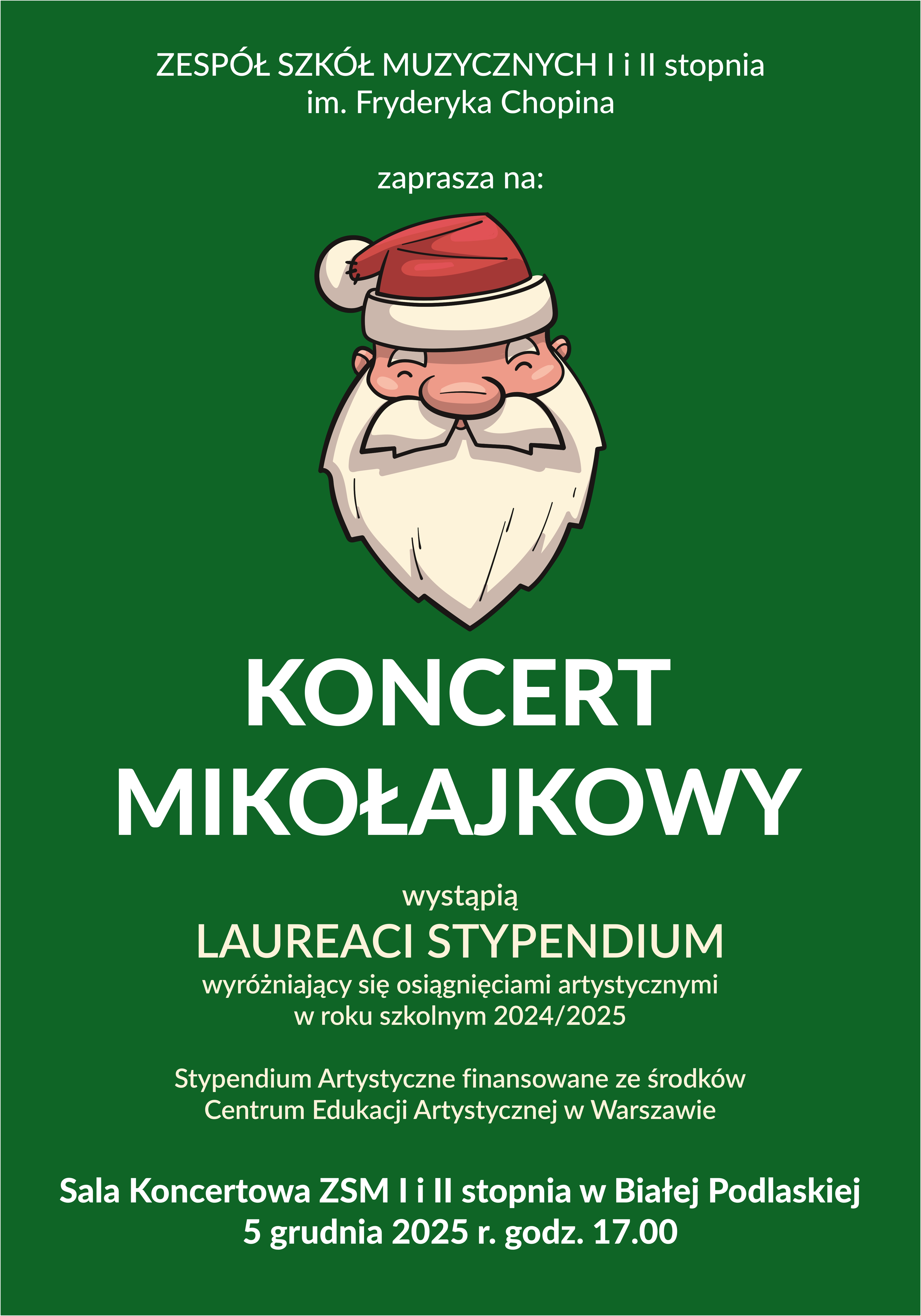 ZESPÓŁ SZKÓŁ MUZYCZNYCH I i II stopnia
im. Fryderyka Chopina

zaprasza na:

KONCERT
MIKOŁAJKOWY

wystąpią
LAUREACI STYPENDIUM
wyróżniający się osiągnięciami artystycznymi
w roku szkolnym 2024/2025

Stypendium Artystyczne finansowane ze środków
Centrum Edukacji Artystycznej w Warszawie

Sala Koncertowa ZSM I i II stopnia w Białej Podlaskiej
5 grudnia 2025 r. godz. 17.00